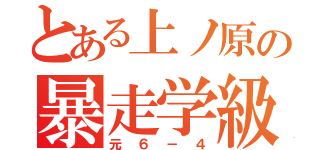 とある上ノ原の
暴走学級
元６－４